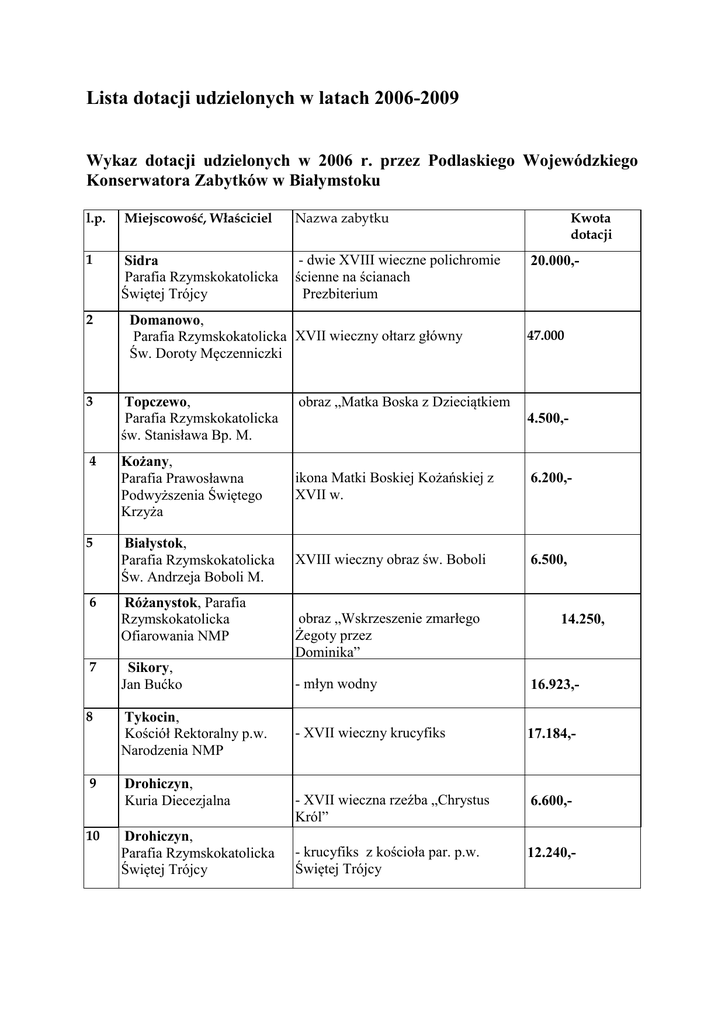 Lista dotacji udzielonych w latach 2006-2009

Wykaz dotacji udzielonych w 2006 r. przez Podlaskiego Wojewódzkiego Konserwatora Zabytków w Białymstoku

| l.p. | Miejscowość, Właściciel | Nazwa zabytku | Kwota dotacji |
|---|---|---|---|
| 1 | Sidra Parafia Rzymskokatolicka Świętej Trójcy | - dwie XVIII wieczne polichromie ścienne na ścianach Prezbiterium | 20.000,- |
| 2 | Domanowo, Parafia Rzymskokatolicka Św. Doroty Męczenniczki | XVII wieczny ołtarz główny | 47.000 |
| 3 | Topczewo, Parafia Rzymskokatolicka św. Stanisława Bp. M. | obraz „Matka Boska z Dzieciątkiem | 4.500,- |
| 4 | Kożany, Parafia Prawosławna Podwyższenia Świętego Krzyża | ikona Matki Boskiej Kożańskiej z XVII w. | 6.200,- |
| 5 | Białystok, Parafia Rzymskokatolicka Św. Andrzeja Boboli M. | XVIII wieczny obraz św. Boboli | 6.500, |
| 6 | Różanystok, Parafia Rzymskokatolicka Ofiarowania NMP | obraz „Wskrzeszenie zmarłego Żegoty przez Dominika” | 14.250, |
| 7 | Sikory, Jan Bućko | - młyn wodny | 16.923,- |
| 8 | Tykocin, Kościół Rektoralny p.w. Narodzenia NMP | - XVII wieczny krucyfiks | 17.184,- |
| 9 | Drohiczyn, Kuria Diecezjalna | - XVII wieczna rzeźba „Chrystus Król” | 6.600,- |
| 10 | Drohiczyn, Parafia Rzymskokatolicka Świętej Trójcy | - krucyfiks z kościoła par. p.w. Świętej Trójcy | 12.240,- |